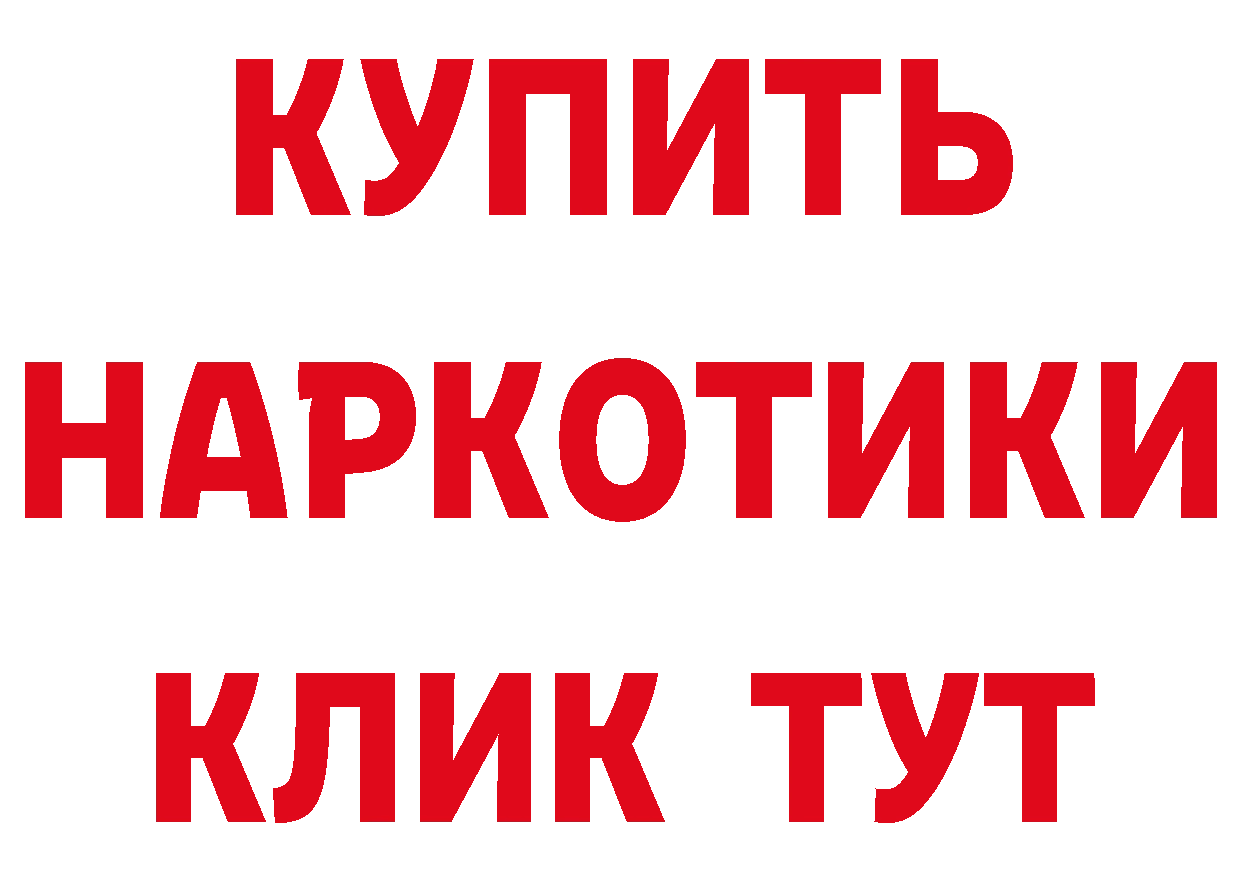 КУПИТЬ

НАРКОТИКИ

КЛИК ТУТ